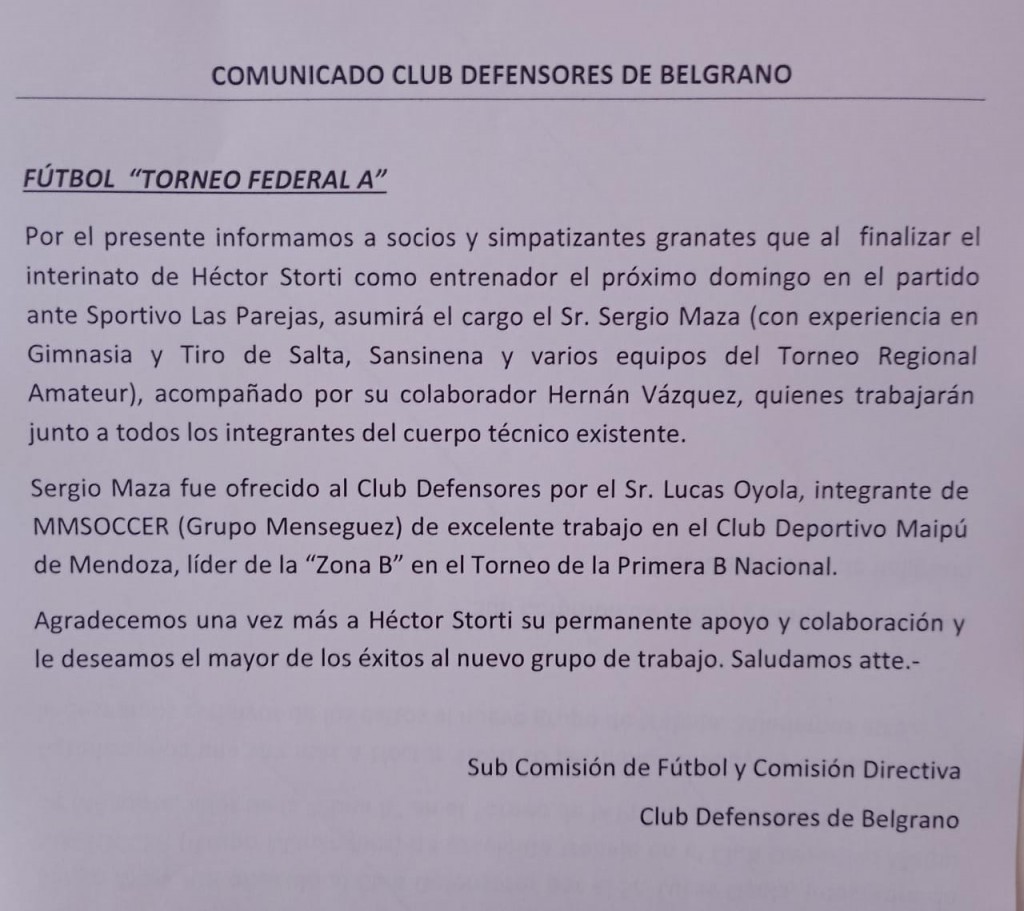 COMUNICADO CLUB DEFENSORES DE BELGRANO

FÚTBOL "TORNEO FEDERAL A"

Por el presente informamos a socios y simpatizantes granates que al finalizar el interinato de Héctor Storti como entrenador el próximo domingo en el partido ante Sportivo Las Parejas, asumirá el cargo el Sr. Sergio Maza (con experiencia en Gimnasia y Tiro de Salta, Sansinena y varios equipos del Torneo Regional Amateur), acompañado por su colaborador Hernán Vázquez, quienes trabajarán junto a todos los integrantes del cuerpo técnico existente.

Sergio Maza fue ofrecido al Club Defensores por el Sr. Lucas Oyola, integrante de MMSOCCER (Grupo Menseguez) de excelente trabajo en el Club Deportivo Maipú de Mendoza, líder de la "Zona B" en el Torneo de la Primera B Nacional.

Agradecemos una vez más a Héctor Storti su permanente apoyo y colaboración y le deseamos el mayor de los éxitos al nuevo grupo de trabajo. Saludamos atte.-

Sub Comisión de Fútbol y Comisión Directiva

Club Defensores de Belgrano